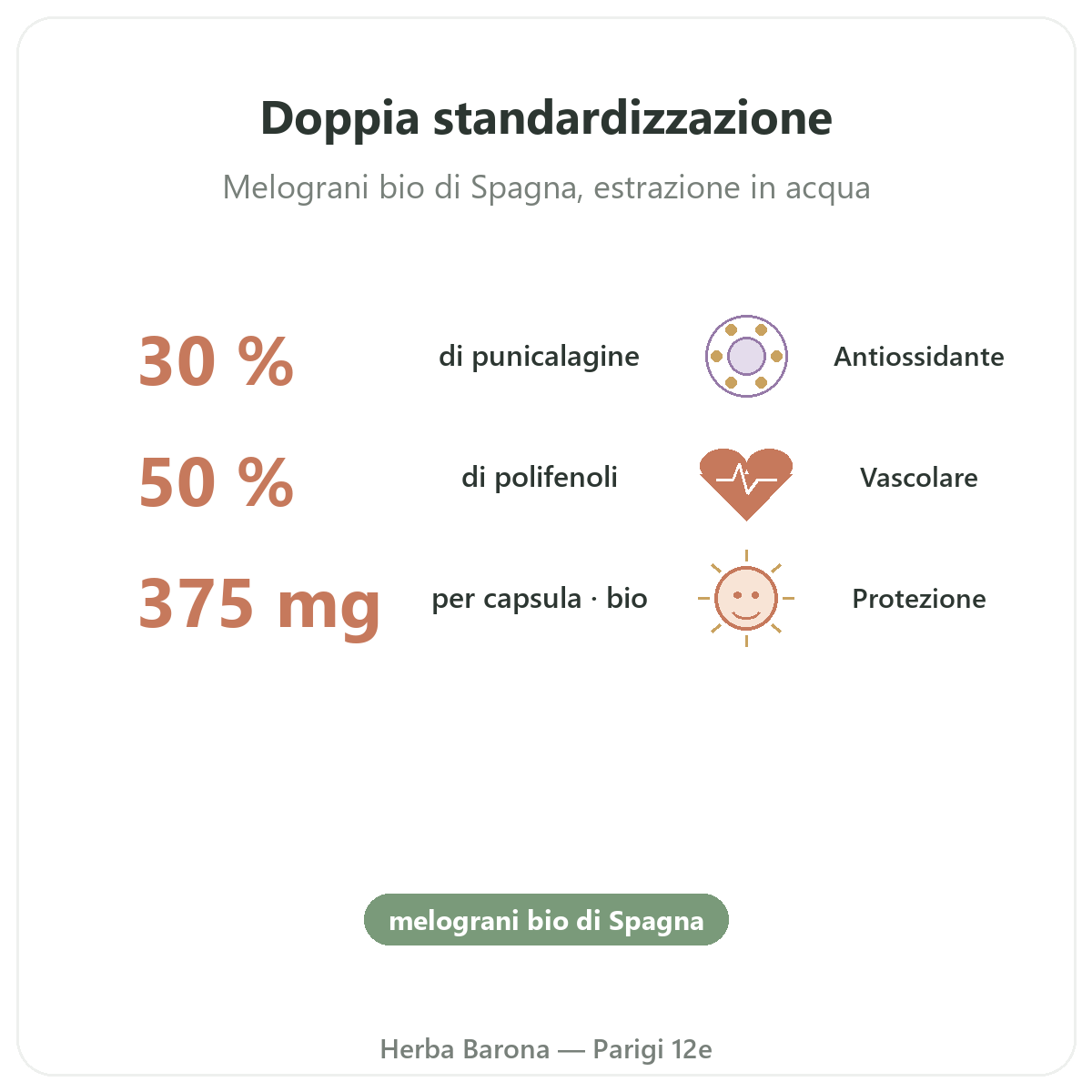 Doppia standardizzazione

Melograni bio di Spagna, estrazione in acqua

30 %
di punicalagine
Antiossidante

50 %
di polifenoli
Vascolare

375 mg
per capsula · bio
Protezione

melograni bio di Spagna

Herba Barona — Parigi 12e